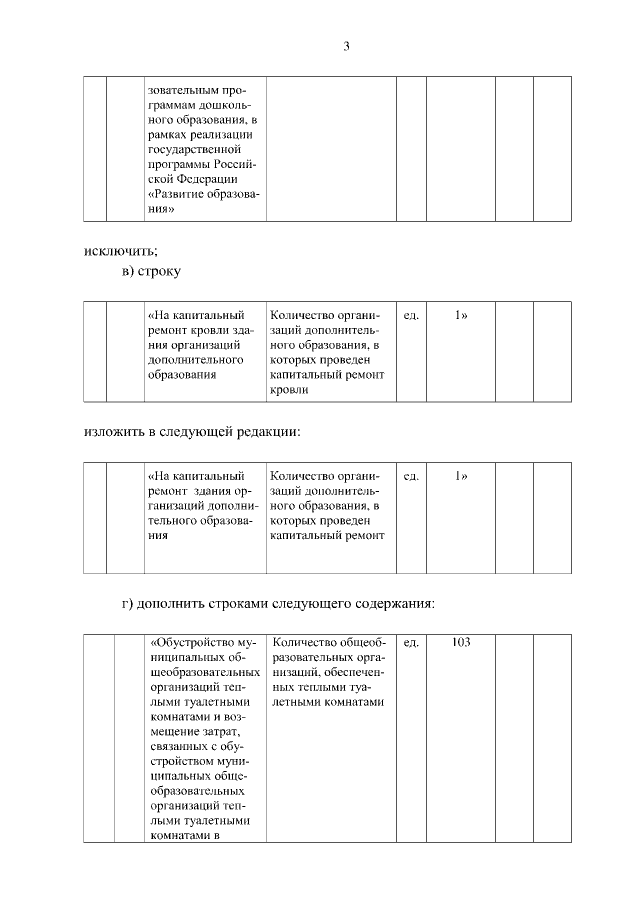 3

| | | зовательным программам дошкольного образования, в рамках реализации государственной программы Российской Федерации «Развитие образования» | | | | | |
|---|---|---|---|---|---|---|---|

исключить;

в) строку

| | | «На капитальный ремонт кровли здания организаций дополнительного образования | Количество организаций дополнительного образования, в которых проведен капитальный ремонт кровли | ед. | 1» | | |
|---|---|---|---|---|---|---|---|

изложить в следующей редакции:

| | | «На капитальный ремонт здания организаций дополнительного образования | Количество организаций дополнительного образования, в которых проведен капитальный ремонт | ед. | 1» | | |
|---|---|---|---|---|---|---|---|

г) дополнить строками следующего содержания:

| | | «Обустройство муниципальных общеобразовательных организаций теплыми туалетными комнатами и возмещение затрат, связанных с обустройством муниципальных общеобразовательных организаций теплыми туалетными комнатами в | Количество общеобразовательных организаций, обеспеченных теплыми туалетными комнатами | ед. | 103 | | |
|---|---|---|---|---|---|---|---|